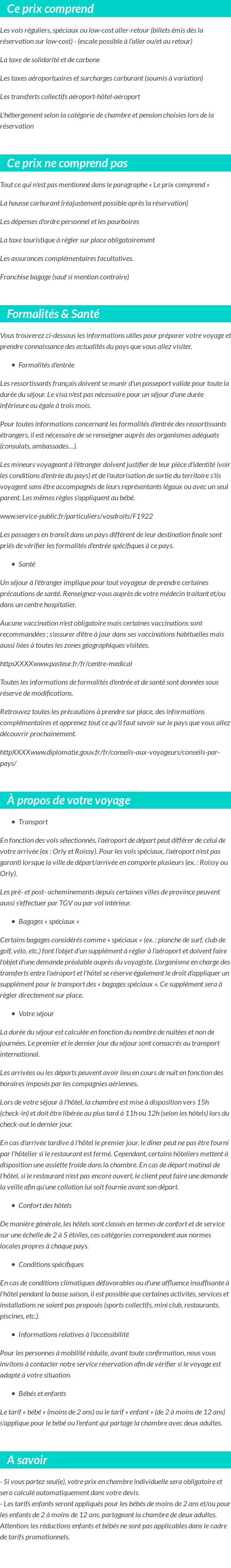 Ce prix comprend

Les vols réguliers, spéciaux ou low-cost aller-retour (billets émis dès la réservation sur low-cost) - (escale possible à l'aller ou/et au retour)

La taxe de solidarité et de carbone

Les taxes aéroportuaires et surcharges carburant (soumis à variation)

Les transferts collectifs aéroport-hôtel-aéroport

L'hébergement selon la catégorie de chambre et pension choisies lors de la réservation

Ce prix ne comprend pas

Tout ce qui n'est pas mentionné dans le paragraphe « Le prix comprend »

La hausse carburant (réajustement possible après la réservation)

Les dépenses d'ordre personnel et les pourboires

La taxe touristique à régler sur place obligatoirement

Les assurances complémentaires facultatives.

Franchise bagage (sauf si mention contraire)

Formalités & Santé

Vous trouverez ci-dessous les informations utiles pour préparer votre voyage et prendre connaissance des actualités du pays que vous allez visiter.

• Formalités d'entrée

Les ressortissants français doivent se munir d'un passeport valide pour toute la durée du séjour. Le visa n'est pas nécessaire pour un séjour d'une durée inférieure ou égale à trois mois.

Pour toutes informations concernant les formalités d'entrée des ressortissants étrangers, il est nécessaire de se renseigner auprès des organismes adéquats (consulats, ambassades…).

Les mineurs voyageant à l'étranger doivent justifier de leur pièce d'identité (voir les conditions d'entrée du pays) et de l'autorisation de sortie du territoire s'ils voyagent sans être accompagnés de leurs représentants légaux ou avec un seul parent. Les mêmes règles s'appliquent au bébé.

www.service-public.fr/particuliers/vosdroits/F1922

Les passagers en transit dans un pays différent de leur destination finale sont priés de vérifier les formalités d'entrée spécifiques à ce pays.

• Santé

Un séjour à l'étranger implique pour tout voyageur de prendre certaines précautions de santé. Renseignez-vous auprès de votre médecin traitant et/ou dans un centre hospitalier.

Aucune vaccination n'est obligatoire mais certaines vaccinations sont recommandées ; s'assurer d'être à jour dans ses vaccinations habituelles mais aussi liées à toutes les zones géographiques visitées.

httpsXXXXwww.pasteur.fr/fr/centre-medical

Toutes les informations de formalités d'entrée et de santé sont données sous réserve de modifications.

Retrouvez toutes les précautions à prendre sur place, des informations complémentaires et apprenez tout ce qu'il faut savoir sur le pays que vous allez découvrir prochainement.

httpXXXXwww.diplomatie.gouv.fr/fr/conseils-aux-voyageurs/conseils-par-pays/

À propos de votre voyage

• Transport

En fonction des vols sélectionnés, l'aéroport de départ peut différer de celui de votre arrivée (ex : Orly et Roissy). Pour les vols spéciaux, l'aéroport n'est pas garanti lorsque la ville de départ/arrivée en comporte plusieurs (ex. : Roissy ou Orly).

Les pré- et post- acheminements depuis certaines villes de province peuvent aussi s'effectuer par TGV ou par vol intérieur.

• Bagages « spéciaux »

Certains bagages considérés comme « spéciaux » (ex. : planche de surf, club de golf, vélo, etc.) font l'objet d'un supplément à régler à l'aéroport et doivent faire l'objet d'une demande préalable auprès du voyagiste. L'organisme en charge des transferts entre l'aéroport et l'hôtel se réserve également le droit d'appliquer un supplément pour le transport des « bagages spéciaux ». Ce supplément sera à régler directement sur place.

• Votre séjour

La durée du séjour est calculée en fonction du nombre de nuitées et non de journées. Le premier et le dernier jour du séjour sont consacrés au transport international.

Les arrivées ou les départs peuvent avoir lieu en cours de nuit en fonction des horaires imposés par les compagnies aériennes.

Lors de votre séjour à l'hôtel, la chambre est mise à disposition vers 15h (check-in) et doit être libérée au plus tard à 11h ou 12h (selon les hôtels) lors du check-out le dernier jour.

En cas d'arrivée tardive à l'hôtel le premier jour, le dîner peut ne pas être fourni par l'hôtelier si le restaurant est fermé. Cependant, certains hôteliers mettent à disposition une assiette froide dans la chambre. En cas de départ matinal de l'hôtel, si le restaurant n'est pas encore ouvert, le client peut faire une demande la veille afin qu'une collation lui soit fournie avant son départ.

• Confort des hôtels

De manière générale, les hôtels sont classés en termes de confort et de service sur une échelle de 2 à 5 étoiles, ces catégories correspondent aux normes locales propres à chaque pays.

• Conditions spécifiques

En cas de conditions climatiques défavorables ou d'une affluence insuffisante à l'hôtel pendant la basse saison, il est possible que certaines activités, services et installations ne soient pas proposés (sports collectifs, mini club, restaurants, piscines, etc.).

• Informations relatives à l'accessibilité

Pour les personnes à mobilité réduite, avant toute confirmation, nous vous invitons à contacter notre service réservation afin de vérifier si le voyage est adapté à votre situation.

• Bébés et enfants

Le tarif « bébé » (moins de 2 ans) ou le tarif « enfant » (de 2 à moins de 12 ans) s'applique pour le bébé ou l'enfant qui partage la chambre avec deux adultes.

A savoir

- Si vous partez seul(e), votre prix en chambre individuelle sera obligatoire et sera calculé automatiquement dans votre devis.
- Les tarifs enfants seront appliqués pour les bébés de moins de 2 ans et/ou pour les enfants de 2 à moins de 12 ans, partageant la chambre de deux adultes. Attention: les réductions enfants et bébés ne sont pas applicables dans le cadre de tarifs promotionnels.